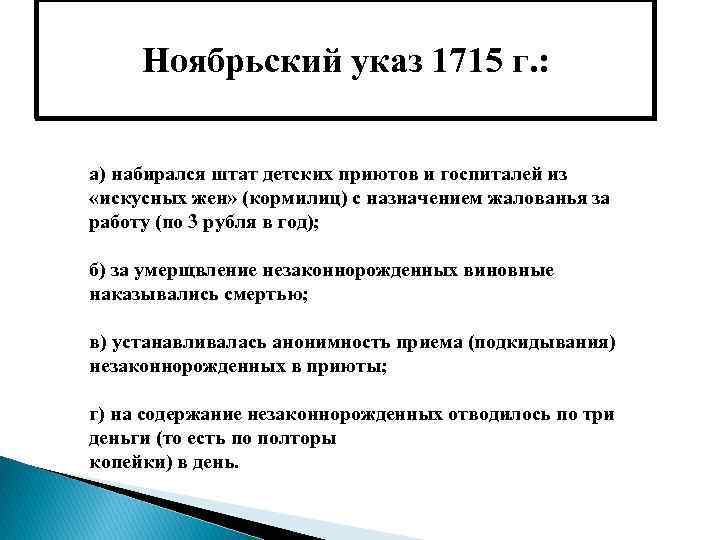 Ноябрьский указ 1715 г.:

а) набирался штат детских приютов и госпиталей из «искусных жен» (кормилиц) с назначением жалованья за работу (по 3 рубля в год);

б) за умерщвление незаконнорожденных виновные наказывались смертью;

в) устанавливалась анонимность приема (подкидывания) незаконнорожденных в приюты;

г) на содержание незаконнорожденных отводилось по три деньги (то есть по полторы копейки) в день.